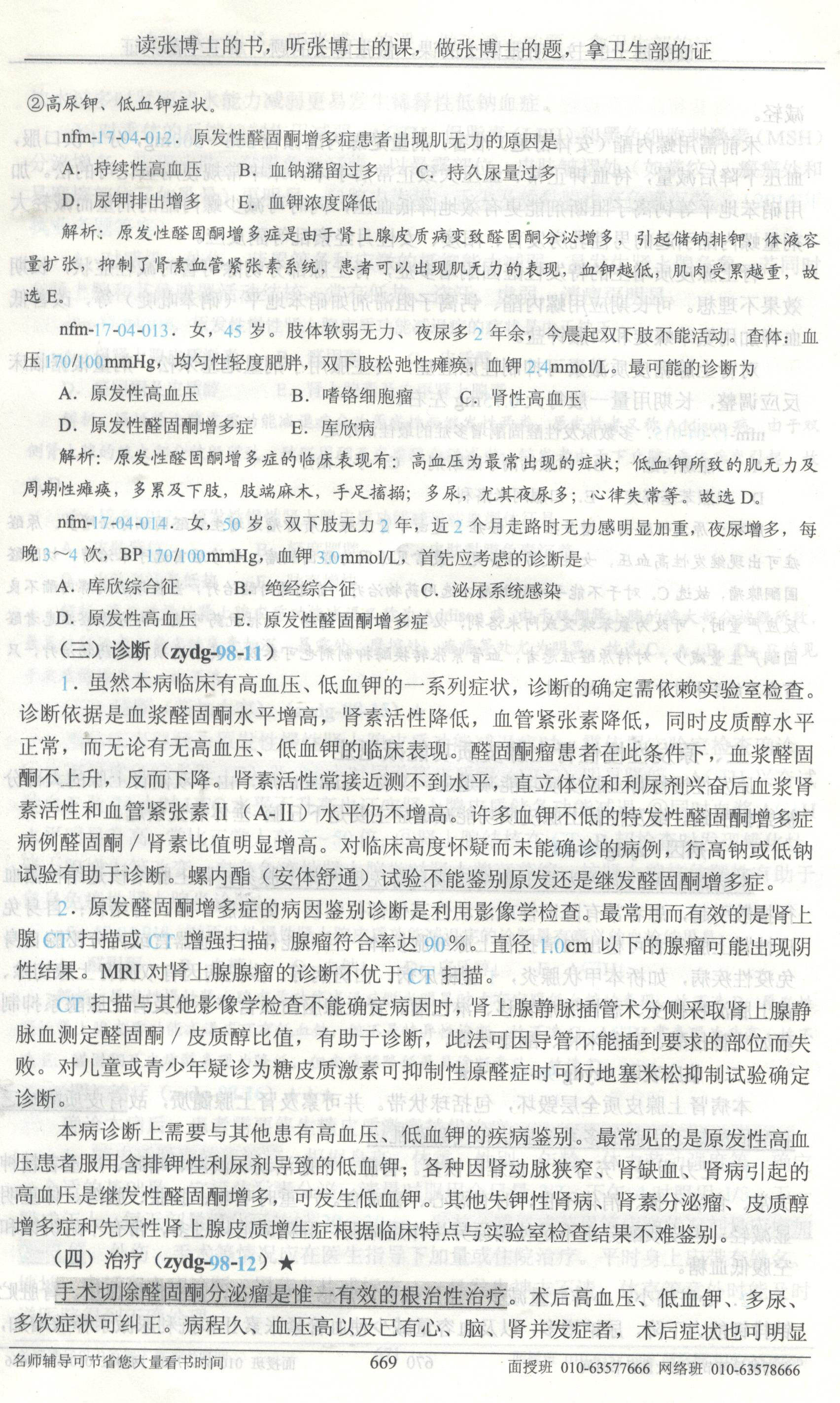 读张博士的书，听张博士的课，做张博士的题，拿卫生部的证

②高尿钾、低血钾症状。

nfm-17-04-012．原发性醛固酮增多症患者出现肌无力的原因是

A．持续性高血压　B．血钠潴留过多　C．持久尿量过多

D．尿钾排出增多　E．血钾浓度降低

解析：原发性醛固酮增多症是由于肾上腺皮质病变致醛固酮分泌增多，引起储钠排钾，体液容量扩张，抑制了肾素血管紧张素系统，患者可以出现肌无力的表现，血钾越低，肌肉受累越重，故选E。

nfm-17-04-013．女，45岁。肢体软弱无力、夜尿多2年余，今晨起双下肢不能活动。查体：血压170/100mmHg，均匀性轻度肥胖，双下肢松弛性瘫痪，血钾2.4mmol/L。最可能的诊断为

A．原发性高血压　B．嗜铬细胞瘤　C．肾性高血压

D．原发性醛固酮增多症　E．库欣病

解析：原发性醛固酮增多症的临床表现有：高血压为最常出现的症状；低血钾所致的肌无力及周期性瘫痪，多累及下肢，肢端麻木，手足搐搦；多尿，尤其夜尿多；心律失常等。故选D。

nfm-17-04-014．女，50岁。双下肢无力2年，近2个月走路时无力感明显加重，夜尿增多，每晚3～4次，BP170/100mmHg，血钾3.0mmol/L，首先应考虑的诊断是

A．库欣综合征　B．绝经综合征　C．泌尿系统感染

D．原发性高血压　E．原发性醛固酮增多症

（三）诊断（zydg-98-11）

1．虽然本病临床有高血压、低血钾的一系列症状，诊断的确定需依赖实验室检查。诊断依据是血浆醛固酮水平增高，肾素活性降低，血管紧张素降低，同时皮质醇水平正常，而无论有无高血压、低血钾的临床表现。醛固酮瘤患者在此条件下，血浆醛固酮不上升，反而下降。肾素活性常接近测不到水平，直立体位和利尿剂兴奋后血浆肾素活性和血管紧张素Ⅱ（A-Ⅱ）水平仍不增高。许多血钾不低的特发性醛固酮增多症病例醛固酮/肾素比值明显增高。对临床高度怀疑而未能确诊的病例，行高钠或低钠试验有助于诊断。螺内酯（安体舒通）试验不能鉴别原发还是继发醛固酮增多症。

2．原发醛固酮增多症的病因鉴别诊断是利用影像学检查。最常用而有效的是肾上腺CT扫描或CT增强扫描，腺瘤符合率达90%。直径1.0cm以下的腺瘤可能出现阴性结果。MRI对肾上腺腺瘤的诊断不优于CT扫描。

CT扫描与其他影像学检查不能确定病因时，肾上腺静脉插管术分侧采取肾上腺静脉血测定醛固酮/皮质醇比值，有助于诊断，此法可因导管不能插到要求的部位而失败。对儿童或青少年疑诊为糖皮质激素可抑制性原醛症时可行地塞米松抑制试验确定诊断。

本病诊断上需要与其他患有高血压、低血钾的疾病鉴别。最常见的是原发性高血压患者服用含排钾性利尿剂导致的低血钾；各种因肾动脉狭窄、肾缺血、肾病引起的高血压是继发性醛固酮增多，可发生低血钾。其他失钾性肾病、肾素分泌瘤、皮质醇增多症和先天性肾上腺皮质增生症根据临床特点与实验室检查结果不难鉴别。

（四）治疗（zydg-98-12）★

手术切除醛固酮分泌瘤是惟一有效的根治性治疗。术后高血压、低血钾、多尿、多饮症状可纠正。病程久、血压高以及已有心、脑、肾并发症者，术后症状也可明显

名师辅导可节省您大量看书时间　669　面授班 010-63577666 网络班 010-63578666